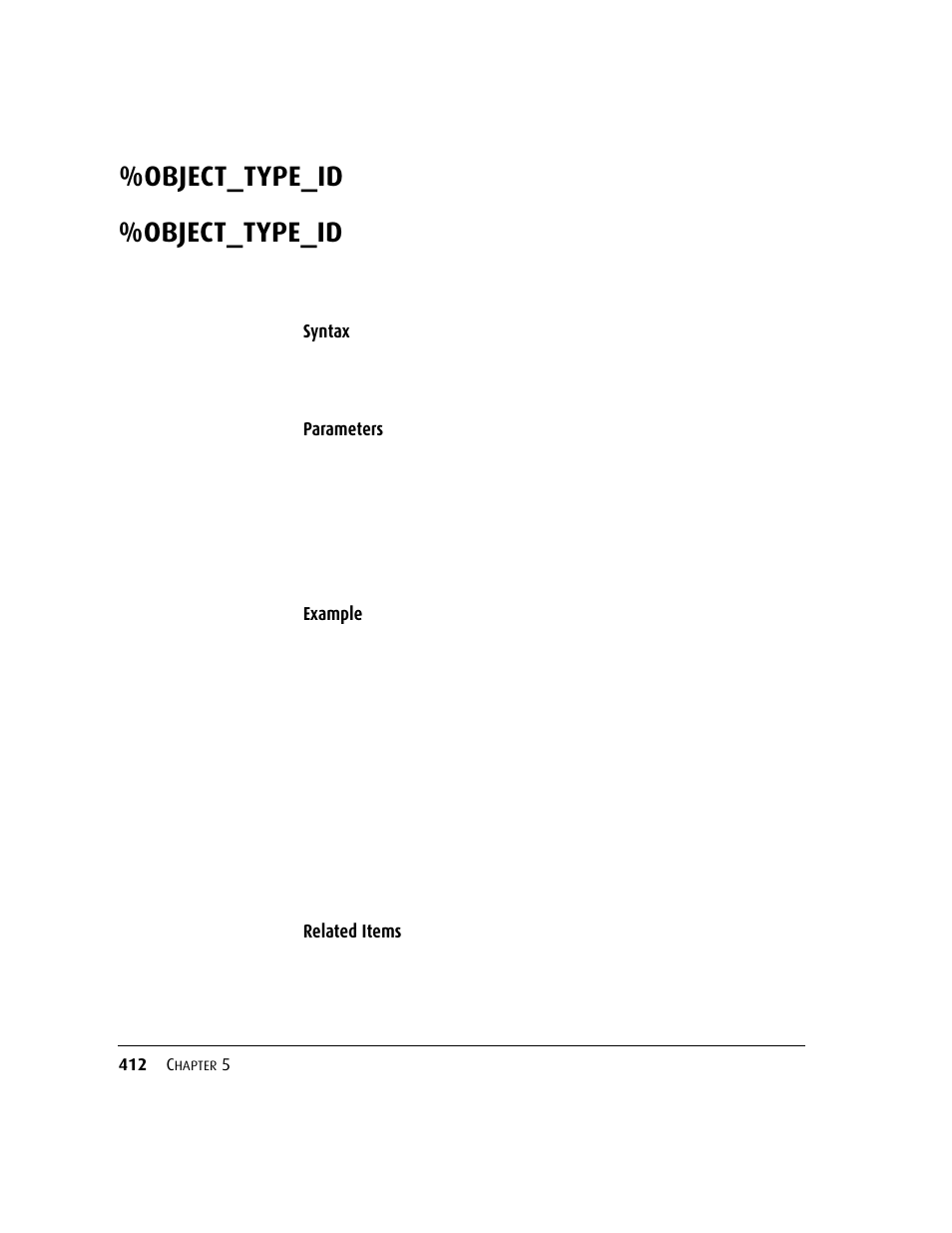 %OBJECT_TYPE_ID

%OBJECT_TYPE_ID

Syntax

Parameters

Example

Related Items

412 CHAPTER 5